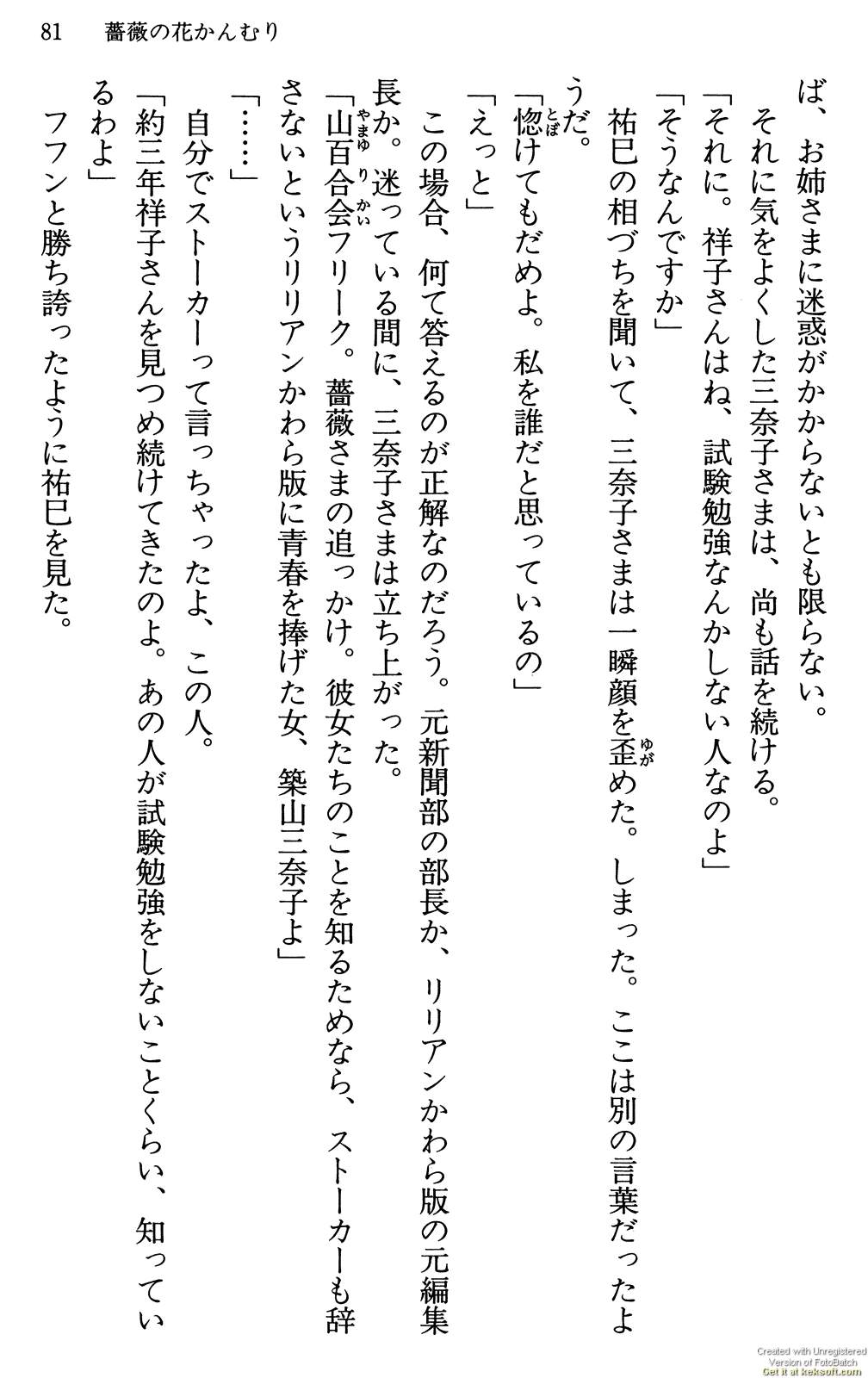 81　薔薇の花かんむり

ば、お姉さまに迷惑がかからないとも限らない。

それに気をよくした三奈子さまは、尚も話を続ける。

「それに。祥子さんはね、試験勉強なんかしない人なのよ」

「そうなんですか」

祐巳の相づちを聞いて、三奈子さまは一瞬顔を歪めた。しまった。ここは別の言葉だったようだ。

「惚けてもだめよ。私を誰だと思っているの」

「えっと」

この場合、何て答えるのが正解なのだろう。元新聞部の部長か、リリアンかわら版の元編集長か。迷っている間に、三奈子さまは立ち上がった。

「山百合会フリーク。薔薇さまの追っかけ。彼女たちのことを知るためなら、ストーカーも辞さないというリリアンかわら版に青春を捧げた女、築山三奈子よ」

「……」

自分でストーカーって言っちゃったよ、この人。

「約三年祥子さんを見つめ続けてきたのよ。あの人が試験勉強をしないことくらい、知っているわよ」

フフンと勝ち誇ったように祐巳を見た。

Created with Unregistered Version of FotoBatch
Get it at keksoft.com